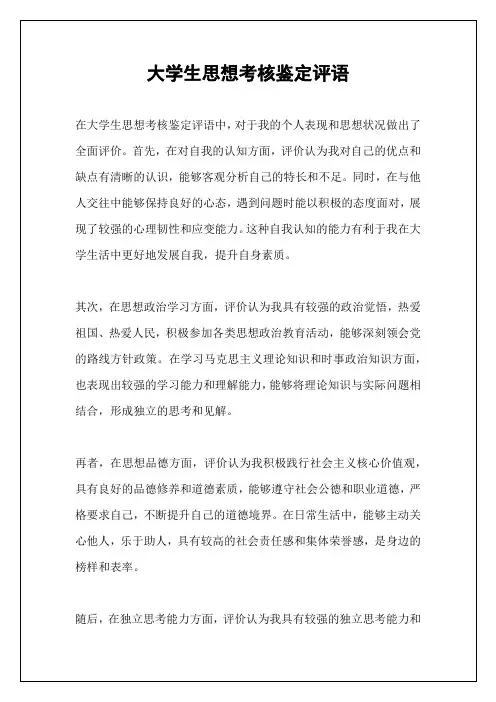 大学生思想考核鉴定评语

在大学生思想考核鉴定评语中，对于我的个人表现和思想状况做出了全面评价。首先，在对自我的认知方面，评价认为我对自己的优点和缺点有清晰的认识，能够客观分析自己的特长和不足。同时，在与他人交往中能够保持良好的心态，遇到问题时能以积极的态度面对，展现了较强的心理韧性和应变能力。这种自我认知的能力有利于我在大学生活中更好地发展自我，提升自身素质。

其次，在思想政治学习方面，评价认为我具有较强的政治觉悟，热爱祖国、热爱人民，积极参加各类思想政治教育活动，能够深刻领会党的路线方针政策。在学习马克思主义理论知识和时事政治知识方面，也表现出较强的学习能力和理解能力，能够将理论知识与实际问题相结合，形成独立的思考和见解。

再者，在思想品德方面，评价认为我积极践行社会主义核心价值观，具有良好的品德修养和道德素质，能够遵守社会公德和职业道德，严格要求自己，不断提升自己的道德境界。在日常生活中，能够主动关心他人，乐于助人，具有较高的社会责任感和集体荣誉感，是身边的榜样和表率。

随后，在独立思考能力方面，评价认为我具有较强的独立思考能力和